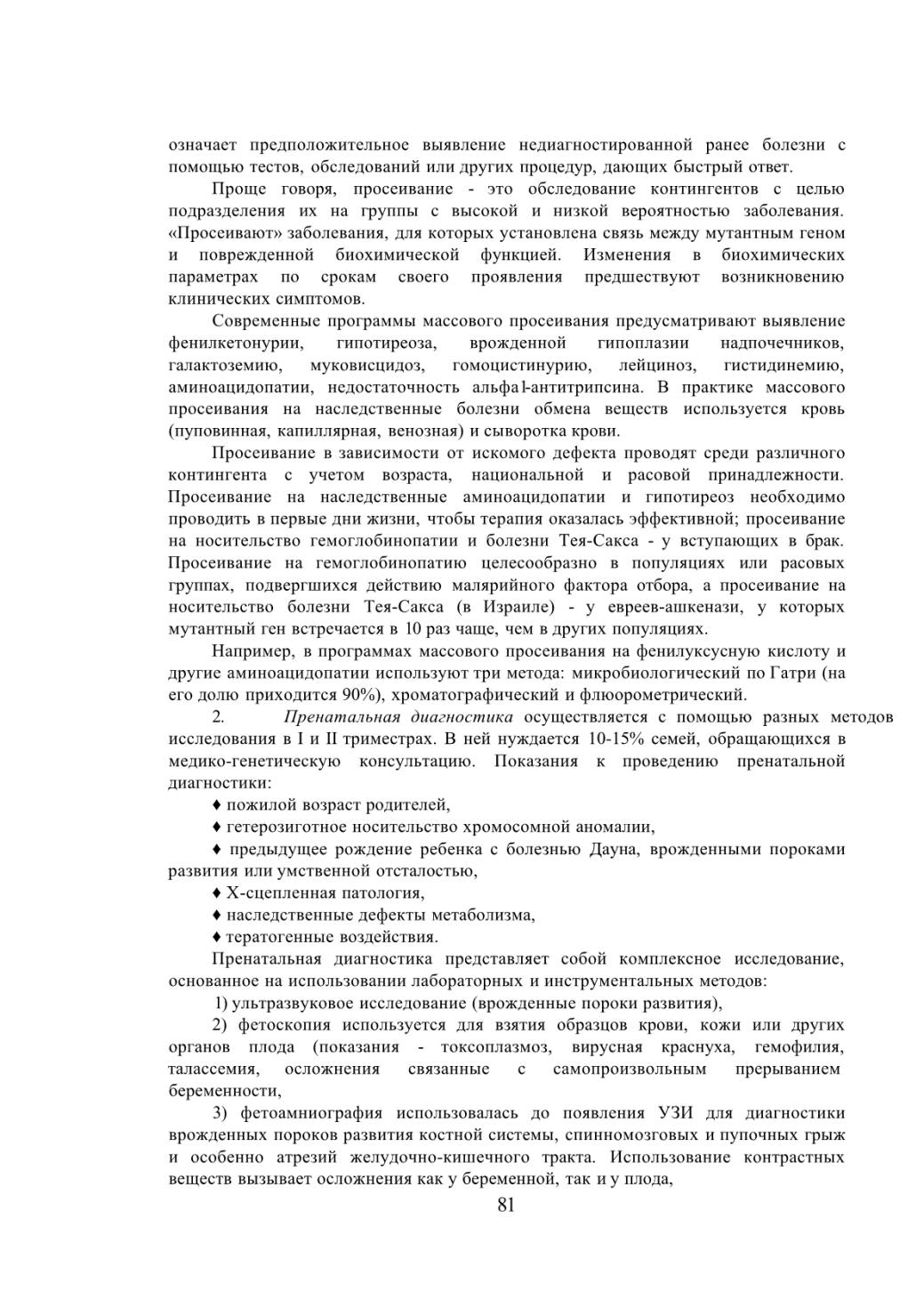 означает предположительное выявление недиагностированной ранее болезни с помощью тестов, обследований или других процедур, дающих быстрый ответ.

Проще говоря, просеивание - это обследование контингентов с целью подразделения их на группы с высокой и низкой вероятностью заболевания. «Просеивают» заболевания, для которых установлена связь между мутантным геном и поврежденной биохимической функцией. Изменения в биохимических параметрах по срокам своего проявления предшествуют возникновению клинических симптомов.

Современные программы массового просеивания предусматривают выявление фенилкетонурии, гипотиреоза, врожденной гипоплазии надпочечников, галактоземию, муковисцидоз, гомоцистинурию, лейциноз, гистидинемию, аминоацидопатии, недостаточность альфа1-антитрипсина. В практике массового просеивания на наследственные болезни обмена веществ используется кровь (пуповинная, капиллярная, венозная) и сыворотка крови.

Просеивание в зависимости от искомого дефекта проводят среди различного контингента с учетом возраста, национальной и расовой принадлежности. Просеивание на наследственные аминоацидопатии и гипотиреоз необходимо проводить в первые дни жизни, чтобы терапия оказалась эффективной; просеивание на носительство гемоглобинопатии и болезни Тея-Сакса - у вступающих в брак. Просеивание на гемоглобинопатию целесообразно в популяциях или расовых группах, подвергшихся действию малярийного фактора отбора, а просеивание на носительство болезни Тея-Сакса (в Израиле) - у евреев-ашкенази, у которых мутантный ген встречается в 10 раз чаще, чем в других популяциях.

Например, в программах массового просеивания на фенилуксусную кислоту и другие аминоацидопатии используют три метода: микробиологический по Гатри (на его долю приходится 90%), хроматографический и флюорометрический.

2. Пренатальная диагностика осуществляется с помощью разных методов исследования в I и II триместрах. В ней нуждается 10-15% семей, обращающихся в медико-генетическую консультацию. Показания к проведению пренатальной диагностики:

♦ пожилой возраст родителей,

♦ гетерозиготное носительство хромосомной аномалии,

♦ предыдущее рождение ребенка с болезнью Дауна, врожденными пороками развития или умственной отсталостью,

♦ Х-сцепленная патология,

♦ наследственные дефекты метаболизма,

♦ тератогенные воздействия.

Пренатальная диагностика представляет собой комплексное исследование, основанное на использовании лабораторных и инструментальных методов:

1) ультразвуковое исследование (врожденные пороки развития),

2) фетоскопия используется для взятия образцов крови, кожи или других органов плода (показания - токсоплазмоз, вирусная краснуха, гемофилия, талассемия, осложнения связанные с самопроизвольным прерыванием беременности,

3) фетоамниография использовалась до появления УЗИ для диагностики врожденных пороков развития костной системы, спинномозговых и пупочных грыж и особенно атрезий желудочно-кишечного тракта. Использование контрастных веществ вызывает осложнения как у беременной, так и у плода,

81